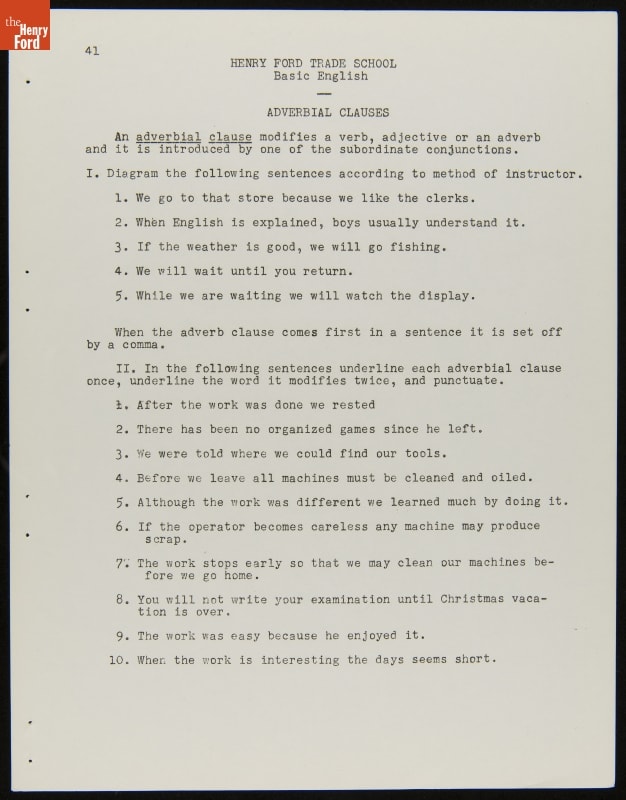 the Henry Ford

41

HENRY FORD TRADE SCHOOL
Basic English

ADVERBIAL CLAUSES

An adverbial clause modifies a verb, adjective or an adverb and it is introduced by one of the subordinate conjunctions.

I. Diagram the following sentences according to method of instructor.

1. We go to that store because we like the clerks.

2. When English is explained, boys usually understand it.

3. If the weather is good, we will go fishing.

4. We will wait until you return.

5. While we are waiting we will watch the display.

When the adverb clause comes first in a sentence it is set off by a comma.

II. In the following sentences underline each adverbial clause once, underline the word it modifies twice, and punctuate.

1. After the work was done we rested

2. There has been no organized games since he left.

3. We were told where we could find our tools.

4. Before we leave all machines must be cleaned and oiled.

5. Although the work was different we learned much by doing it.

6. If the operator becomes careless any machine may produce scrap.

7. The work stops early so that we may clean our machines before we go home.

8. You will not write your examination until Christmas vacation is over.

9. The work was easy because he enjoyed it.

10. When the work is interesting the days seems short.